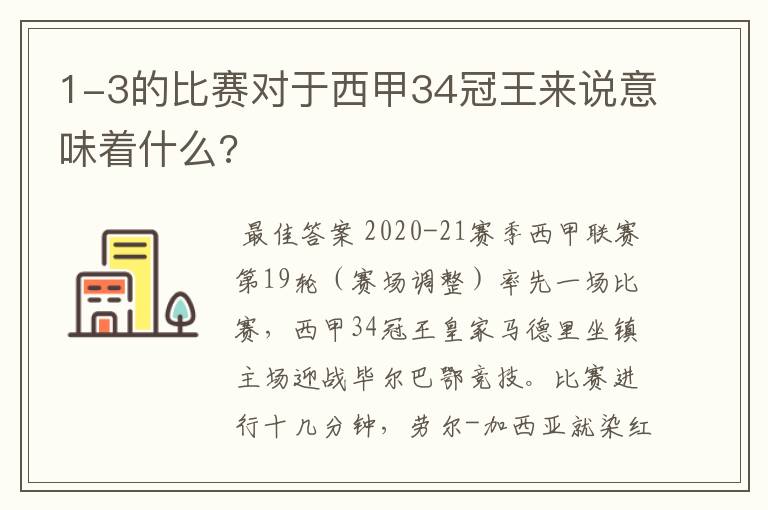 1-3的比赛对于西甲34冠王来说意味着什么?

最佳答案 2020-21赛季西甲联赛第19轮（赛场调整）率先一场比赛，西甲34冠王皇家马德里坐镇主场迎战毕尔巴鄂竞技。比赛进行十几分钟，劳尔-加西亚就染红